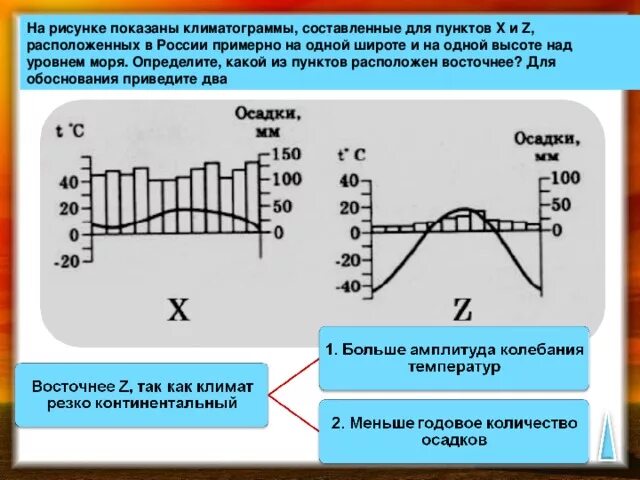 На рисунке показаны климатограммы, составленные для пунктов X и Z, расположенных в России примерно на одной широте и на одной высоте над уровнем моря. Определите, какой из пунктов расположен восточнее? Для обоснования приведите два

t °C

Осадки, мм

40
20
0
-20

150
100
50
0

X

t° C

Осадки, мм

40
20
0
-20
-40

100
50
0

Z

Восточнее Z, так как климат резко континентальный

1. Больше амплитуда колебания температур

2. Меньше годовое количество осадков